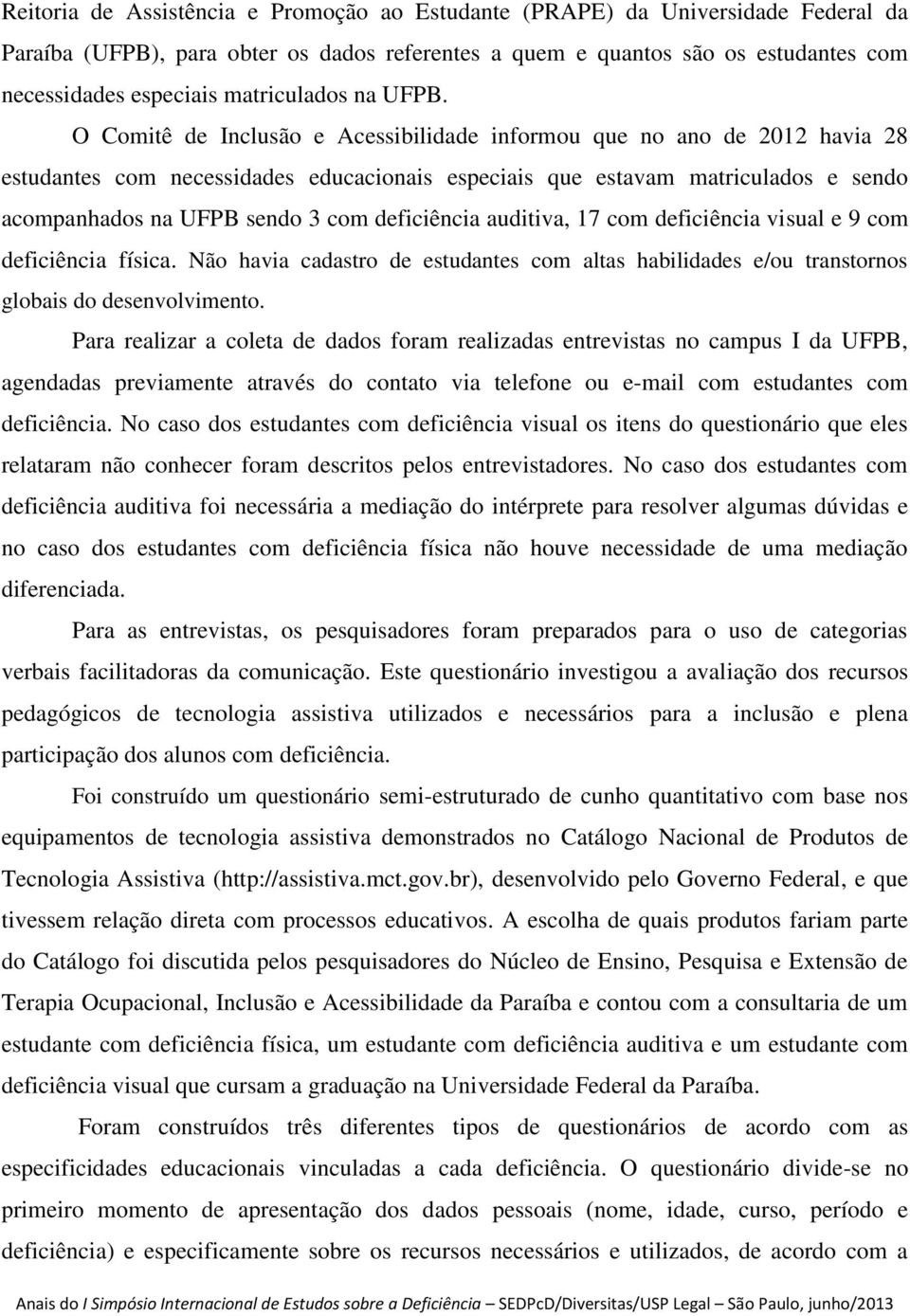 Reitoria de Assistência e Promoção ao Estudante (PRAPE) da Universidade Federal da Paraíba (UFPB), para obter os dados referentes a quem e quantos são os estudantes com necessidades especiais matriculados na UFPB.

O Comitê de Inclusão e Acessibilidade informou que no ano de 2012 havia 28 estudantes com necessidades educacionais especiais que estavam matriculados e sendo acompanhados na UFPB sendo 3 com deficiência auditiva, 17 com deficiência visual e 9 com deficiência física. Não havia cadastro de estudantes com altas habilidades e/ou transtornos globais do desenvolvimento.

Para realizar a coleta de dados foram realizadas entrevistas no campus I da UFPB, agendadas previamente através do contato via telefone ou e-mail com estudantes com deficiência. No caso dos estudantes com deficiência visual os itens do questionário que eles relataram não conhecer foram descritos pelos entrevistadores. No caso dos estudantes com deficiência auditiva foi necessária a mediação do intérprete para resolver algumas dúvidas e no caso dos estudantes com deficiência física não houve necessidade de uma mediação diferenciada.

Para as entrevistas, os pesquisadores foram preparados para o uso de categorias verbais facilitadoras da comunicação. Este questionário investigou a avaliação dos recursos pedagógicos de tecnologia assistiva utilizados e necessários para a inclusão e plena participação dos alunos com deficiência.

Foi construído um questionário semi-estruturado de cunho quantitativo com base nos equipamentos de tecnologia assistiva demonstrados no Catálogo Nacional de Produtos de Tecnologia Assistiva (http://assistiva.mct.gov.br), desenvolvido pelo Governo Federal, e que tivessem relação direta com processos educativos. A escolha de quais produtos fariam parte do Catálogo foi discutida pelos pesquisadores do Núcleo de Ensino, Pesquisa e Extensão de Terapia Ocupacional, Inclusão e Acessibilidade da Paraíba e contou com a consultaria de um estudante com deficiência física, um estudante com deficiência auditiva e um estudante com deficiência visual que cursam a graduação na Universidade Federal da Paraíba.

Foram construídos três diferentes tipos de questionários de acordo com as especificidades educacionais vinculadas a cada deficiência. O questionário divide-se no primeiro momento de apresentação dos dados pessoais (nome, idade, curso, período e deficiência) e especificamente sobre os recursos necessários e utilizados, de acordo com a

Anais do I Simpósio Internacional de Estudos sobre a Deficiência – SEDPcD/Diversitas/USP Legal – São Paulo, junho/2013